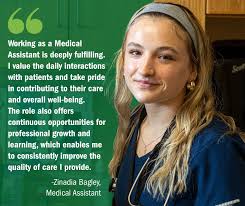 “

Working as a Medical Assistant is deeply fulfilling. I value the daily interactions with patients and take pride in contributing to their care and overall well-being. The role also offers continuous opportunities for professional growth and learning, which enables me to consistently improve the quality of care I provide.

-Zinadia Bagley, Medical Assistant